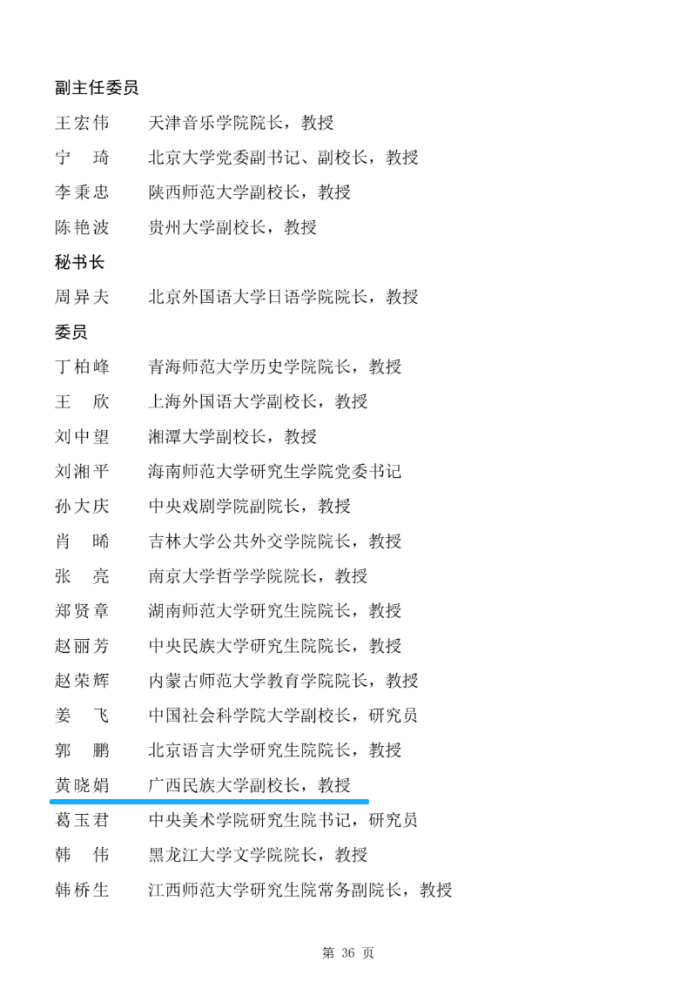 副主任委员

王宏伟　天津音乐学院院长，教授

宁　琦　北京大学党委副书记、副校长，教授

李秉忠　陕西师范大学副校长，教授

陈艳波　贵州大学副校长，教授

秘书长

周异夫　北京外国语大学日语学院院长，教授

委员

丁柏峰　青海师范大学历史学院院长，教授

王　欣　上海外国语大学副校长，教授

刘中望　湘潭大学副校长，教授

刘湘平　海南师范大学研究生学院党委书记

孙大庆　中央戏剧学院副院长，教授

肖　晞　吉林大学公共外交学院院长，教授

张　亮　南京大学哲学学院院长，教授

郑贤章　湖南师范大学研究生院院长，教授

赵丽芳　中央民族大学研究生院院长，教授

赵荣辉　内蒙古师范大学教育学院院长，教授

姜　飞　中国社会科学院大学副校长，研究员

郭　鹏　北京语言大学研究生院院长，教授

黄晓娟　广西民族大学副校长，教授

葛玉君　中央美术学院研究生院书记，研究员

韩　伟　黑龙江大学文学院院长，教授

韩桥生　江西师范大学研究生院常务副院长，教授

第 36 页